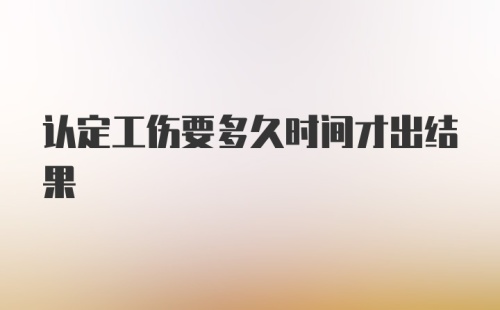 认定工伤要多久时间才出结果